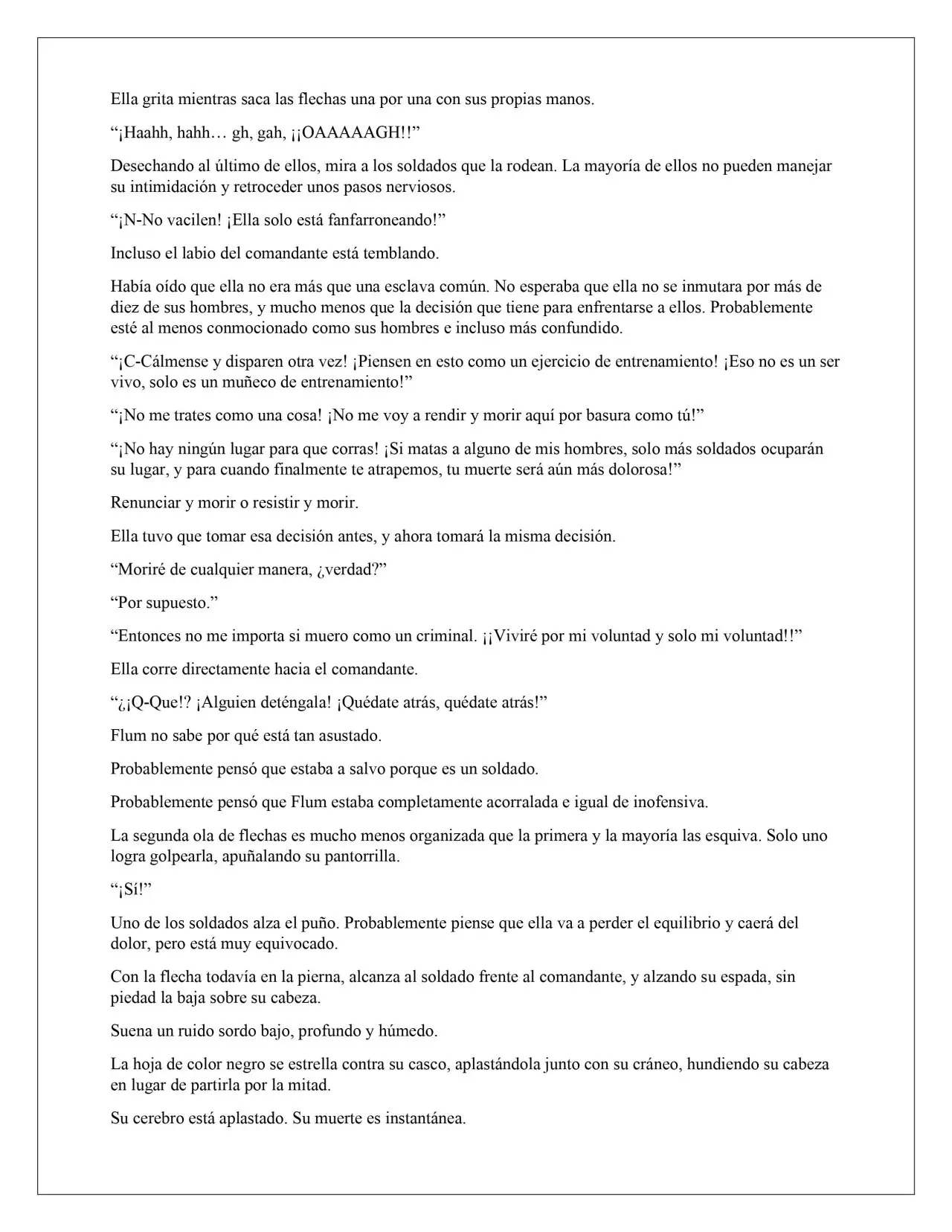 Ella grita mientras saca las flechas una por una con sus propias manos.

"¡Haahh, hahh… gh, gah, ¡¡OAAAAAGH!!"

Desechando al último de ellos, mira a los soldados que la rodean. La mayoría de ellos no pueden manejar su intimidación y retroceder unos pasos nerviosos.

"¡N-No vacilen! ¡Ella solo está fanfarroneando!"

Incluso el labio del comandante está temblando.

Había oído que ella no era más que una esclava común. No esperaba que ella no se inmutara por más de diez de sus hombres, y mucho menos que la decisión que tiene para enfrentarse a ellos. Probablemente esté al menos conmocionado como sus hombres e incluso más confundido.

"¡C-Cálmense y disparen otra vez! ¡Piensen en esto como un ejercicio de entrenamiento! ¡Eso no es un ser vivo, solo es un muñeco de entrenamiento!"

"¡No me trates como una cosa! ¡No me voy a rendir y morir aquí por basura como tú!"

"¡No hay ningún lugar para que corras! ¡Si matas a alguno de mis hombres, solo más soldados ocuparán su lugar, y para cuando finalmente te atrapemos, tu muerte será aún más dolorosa!"

Renunciar y morir o resistir y morir.

Ella tuvo que tomar esa decisión antes, y ahora tomará la misma decisión.

"Moriré de cualquier manera, ¿verdad?"

"Por supuesto."

"Entonces no me importa si muero como un criminal. ¡¡Viviré por mi voluntad y solo mi voluntad!!"

Ella corre directamente hacia el comandante.

"¿¡Q-Que!? ¡Alguien deténgala! ¡Quédate atrás, quédate atrás!"

Flum no sabe por qué está tan asustado.

Probablemente pensó que estaba a salvo porque es un soldado.

Probablemente pensó que Flum estaba completamente acorralada e igual de inofensiva.

La segunda ola de flechas es mucho menos organizada que la primera y la mayoría las esquiva. Solo uno logra golpearla, apuñalando su pantorrilla.

"¡Sí!"

Uno de los soldados alza el puño. Probablemente piense que ella va a perder el equilibrio y caerá del dolor, pero está muy equivocado.

Con la flecha todavía en la pierna, alcanza al soldado frente al comandante, y alzando su espada, sin piedad la baja sobre su cabeza.

Suena un ruido sordo bajo, profundo y húmedo.

La hoja de color negro se estrella contra su casco, aplastándola junto con su cráneo, hundiendo su cabeza en lugar de partirla por la mitad.

Su cerebro está aplastado. Su muerte es instantánea.